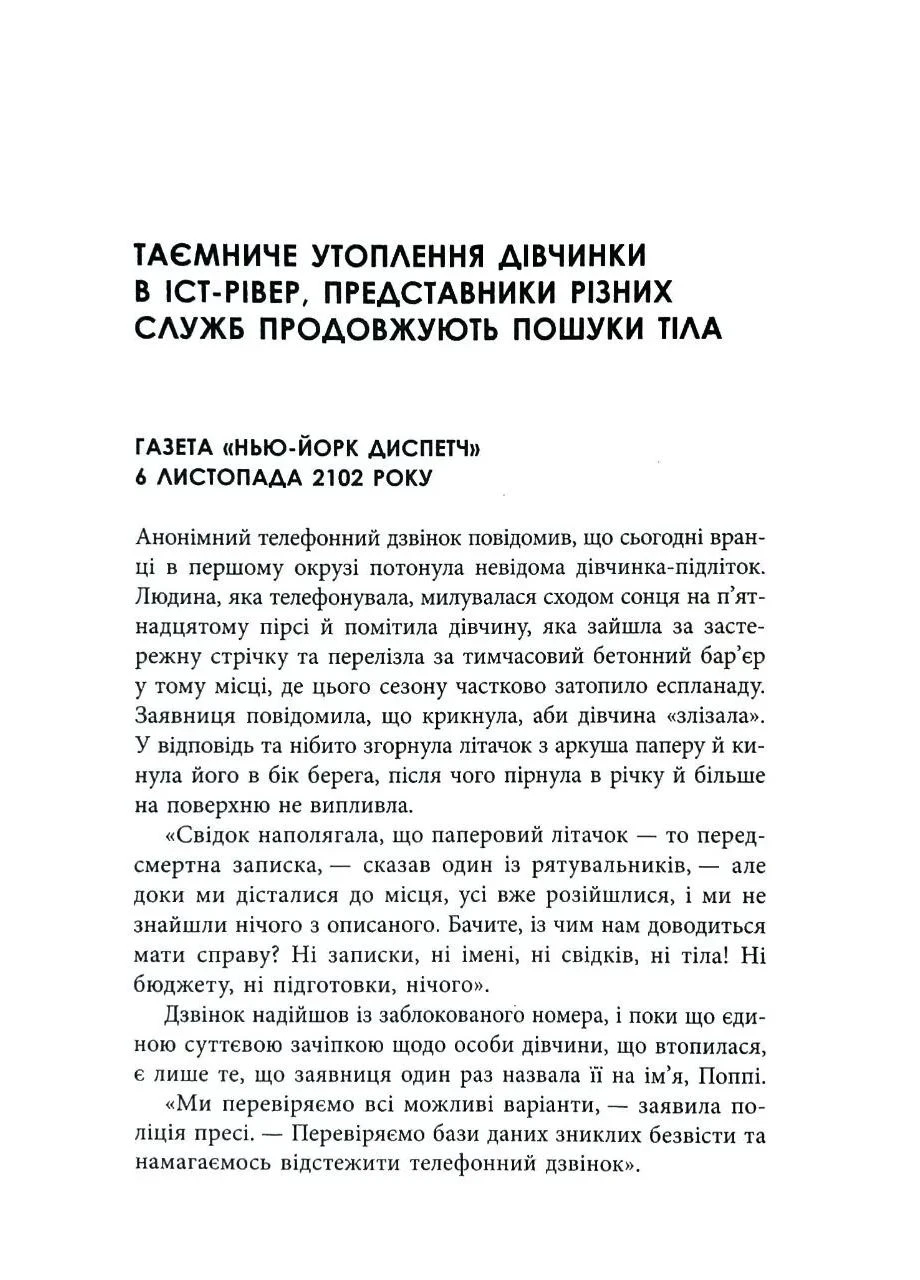 ТАЄМНИЧЕ УТОПЛЕННЯ ДІВЧИНКИ В ІСТ-РІВЕР, ПРЕДСТАВНИКИ РІЗНИХ СЛУЖБ ПРОДОВЖУЮТЬ ПОШУКИ ТІЛА

ГАЗЕТА «НЬЮ-ЙОРК ДИСПЕТЧ»
6 ЛИСТОПАДА 2102 РОКУ

Анонімний телефонний дзвінок повідомив, що сьогодні вранці в першому окрузі потонула невідома дівчинка-підліток. Людина, яка телефонувала, милувалася сходом сонця на п'ятнадцятому пірсі й помітила дівчину, яка зайшла за застережну стрічку та перелізла за тимчасовий бетонний бар'єр у тому місці, де цього сезону частково затопило еспланаду. Заявниця повідомила, що крикнула, аби дівчина «злізала». У відповідь та нібито згорнула літачок з аркуша паперу й кинула його в бік берега, після чого пірнула в річку й більше на поверхню не випливла.

«Свідок наполягала, що паперовий літачок — то передсмертна записка, — сказав один із рятувальників, — але доки ми дісталися до місця, усі вже розійшлися, і ми не знайшли нічого з описаного. Бачите, із чим нам доводиться мати справу? Ні записки, ні імені, ні свідків, ні тіла! Ні бюджету, ні підготовки, нічого».

Дзвінок надійшов із заблокованого номера, і поки що єдиною суттєвою зачіпкою щодо особи дівчини, що втопилася, є лише те, що заявниця один раз назвала її на ім'я, Поппі.

«Ми перевіряємо всі можливі варіанти, — заявила поліція пресі. — Перевіряємо бази даних зниклих безвісти та намагаємось відстежити телефонний дзвінок».